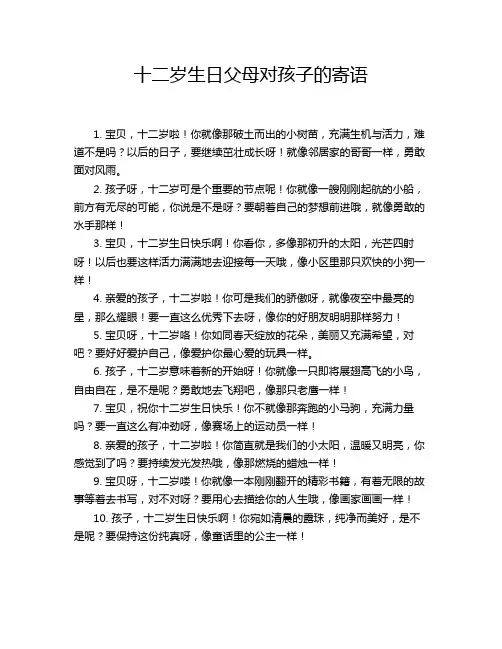 十二岁生日父母对孩子的寄语

1. 宝贝，十二岁啦！你就像那破土而出的小树苗，充满生机与活力，难道不是吗？以后的日子，要继续茁壮成长呀！就像邻居家的哥哥一样，勇敢面对风雨。

2. 孩子呀，十二岁可是个重要的节点呢！你就像一艘刚刚起航的小船，前方有无尽的可能，你说是不是呀？要朝着自己的梦想前进哦，就像勇敢的水手那样！

3. 宝贝，十二岁生日快乐啊！你看你，多像那初升的太阳，光芒四射呀！以后也要这样活力满满地去迎接每一天哦，像小区里那只欢快的小狗一样！

4. 亲爱的孩子，十二岁啦！你可是我们的骄傲呀，就像夜空中最亮的星，那么耀眼！要一直这么优秀下去呀，像你的好朋友明明那样努力！

5. 宝贝呀，十二岁咯！你如同春天绽放的花朵，美丽又充满希望，对吧？要好好爱护自己，像爱护你最心爱的玩具一样。

6. 孩子，十二岁意味着新的开始呀！你就像一只即将展翅高飞的小鸟，自由自在，是不是呢？勇敢地去飞翔吧，像那只老鹰一样！

7. 宝贝，祝你十二岁生日快乐！你不就像那奔跑的小马驹，充满力量吗？要一直这么有冲劲呀，像赛场上的运动员一样！

8. 亲爱的孩子，十二岁啦！你简直就是我们的小太阳，温暖又明亮，你感觉到了吗？要持续发光发热哦，像那燃烧的蜡烛一样！

9. 宝贝呀，十二岁喽！你就像一本刚刚翻开的精彩书籍，有着无限的故事等着去书写，对不对呀？要用心去描绘你的人生哦，像画家画画一样！

10. 孩子，十二岁生日快乐啊！你宛如清晨的露珠，纯净而美好，是不是呢？要保持这份纯真呀，像童话里的公主一样！